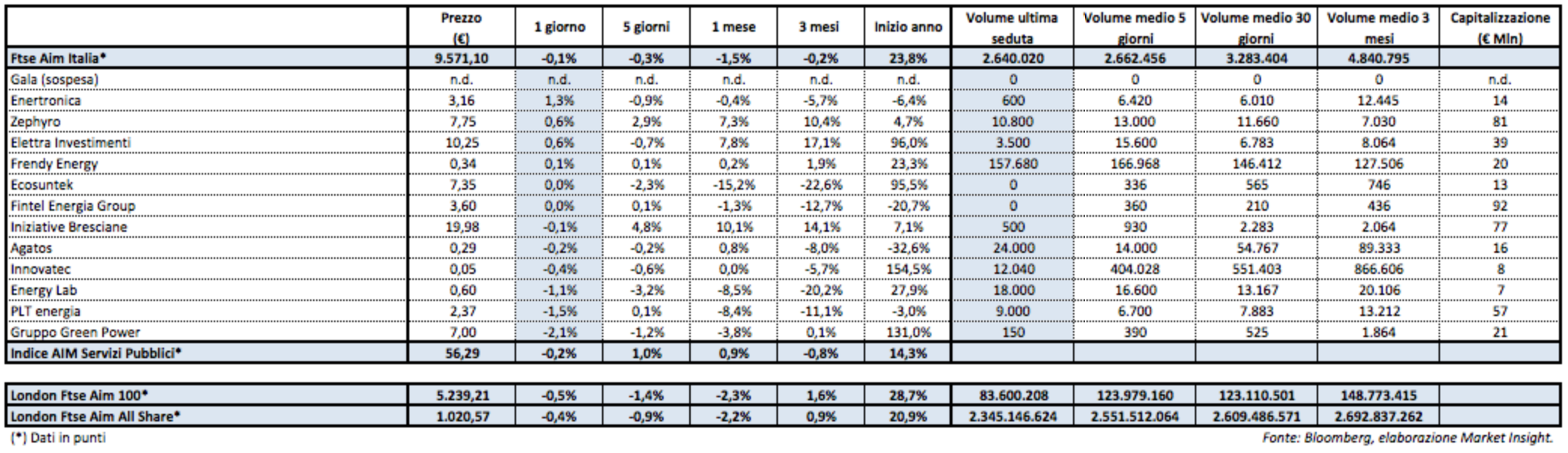 |  | Prezzo (€) | 1 giorno | 5 giorni | 1 mese | 3 mesi | Inizio anno | Volume ultima seduta | Volume medio 5 giorni | Volume medio 30 giorni | Volume medio 3 mesi | Capitalizzazione (€ Mln) |
|---|---|---|---|---|---|---|---|---|---|---|---|
| Ftse Aim Italia* | 9.571,10 | -0,1% | -0,3% | -1,5% | -0,2% | 23,8% | 2.640.020 | 2.662.456 | 3.283.404 | 4.840.795 |  |
| Gala (sospesa) | n.d. | n.d. | n.d. | n.d. | n.d. | n.d. | 0 | 0 | 0 | 0 | n.d. |
| Enertronica | 3,16 | 1,3% | -0,9% | -0,4% | -5,7% | -6,4% | 600 | 6.420 | 6.010 | 12.445 | 14 |
| Zephyro | 7,75 | 0,6% | 2,9% | 7,3% | 10,4% | 4,7% | 10.800 | 13.000 | 11.660 | 7.030 | 81 |
| Elettra Investimenti | 10,25 | 0,6% | -0,7% | 7,8% | 17,1% | 96,0% | 3.500 | 15.600 | 6.783 | 8.064 | 39 |
| Frendy Energy | 0,34 | 0,1% | 0,1% | 0,2% | 1,9% | 23,3% | 157.680 | 166.968 | 146.412 | 127.506 | 20 |
| Ecosuntek | 7,35 | 0,0% | -2,3% | -15,2% | -22,6% | 95,5% | 0 | 336 | 565 | 746 | 13 |
| Fintel Energia Group | 3,60 | 0,0% | 0,1% | -1,3% | -12,7% | -20,7% | 0 | 360 | 210 | 436 | 92 |
| Iniziative Bresciane | 19,98 | -0,1% | 4,8% | 10,1% | 14,1% | 7,1% | 500 | 930 | 2.283 | 2.064 | 77 |
| Agatos | 0,29 | -0,2% | -0,2% | 0,8% | -8,0% | -32,6% | 24.000 | 14.000 | 54.767 | 89.333 | 16 |
| Innovatec | 0,05 | -0,4% | -0,6% | 0,0% | -5,7% | 154,5% | 12.040 | 404.028 | 551.403 | 866.606 | 8 |
| Energy Lab | 0,60 | -1,1% | -3,2% | -8,5% | -20,2% | 27,9% | 18.000 | 16.600 | 13.167 | 20.106 | 7 |
| PLT energia | 2,37 | -1,5% | 0,1% | -8,4% | -11,1% | -3,0% | 9.000 | 6.700 | 7.883 | 13.212 | 57 |
| Gruppo Green Power | 7,00 | -2,1% | -1,2% | -3,8% | 0,1% | 131,0% | 150 | 390 | 525 | 1.864 | 21 |
| Indice AIM Servizi Pubblici* | 56,29 | -0,2% | 1,0% | 0,9% | -0,8% | 14,3% |  |  |  |  |  |
| London Ftse Aim 100* | 5.239,21 | -0,5% | -1,4% | -2,3% | 1,6% | 28,7% | 83.600.208 | 123.979.160 | 123.110.501 | 148.773.415 |  |
| London Ftse Aim All Share* | 1.020,57 | -0,4% | -0,9% | -2,2% | 0,9% | 20,9% | 2.345.146.624 | 2.551.512.064 | 2.609.486.571 | 2.692.837.262 |  |

(*) Dati in punti

Fonte: Bloomberg, elaborazione Market Insight.